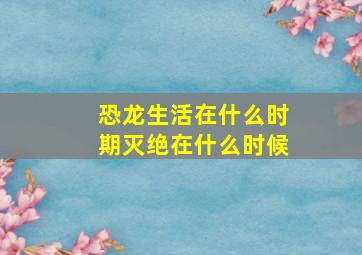 恐龙生活在什么时期灭绝在什么时候